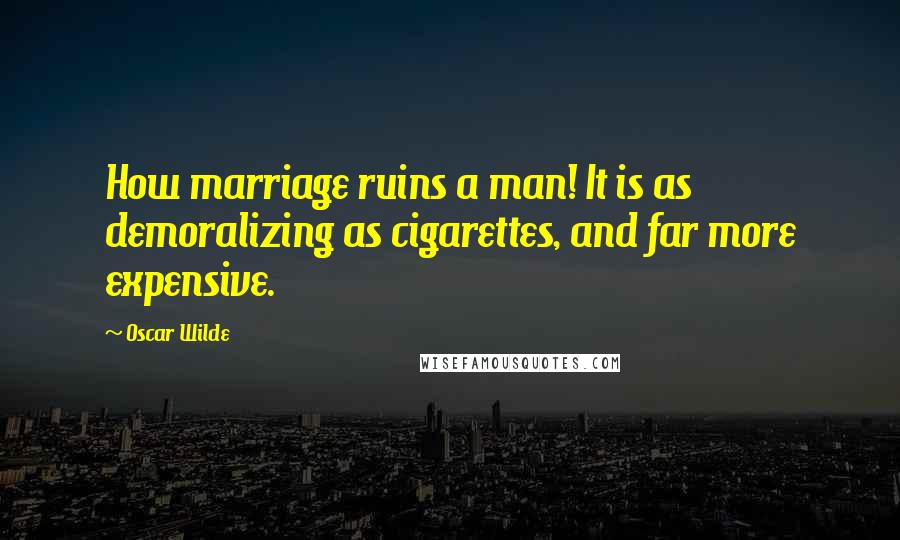 How marriage ruins a man! It is as demoralizing as cigarettes, and far more expensive.

~ Oscar Wilde

WISEFAMOUSQUOTES.COM